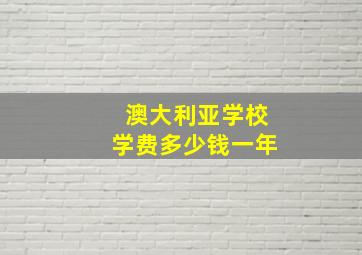 澳大利亚学校
学费多少钱一年